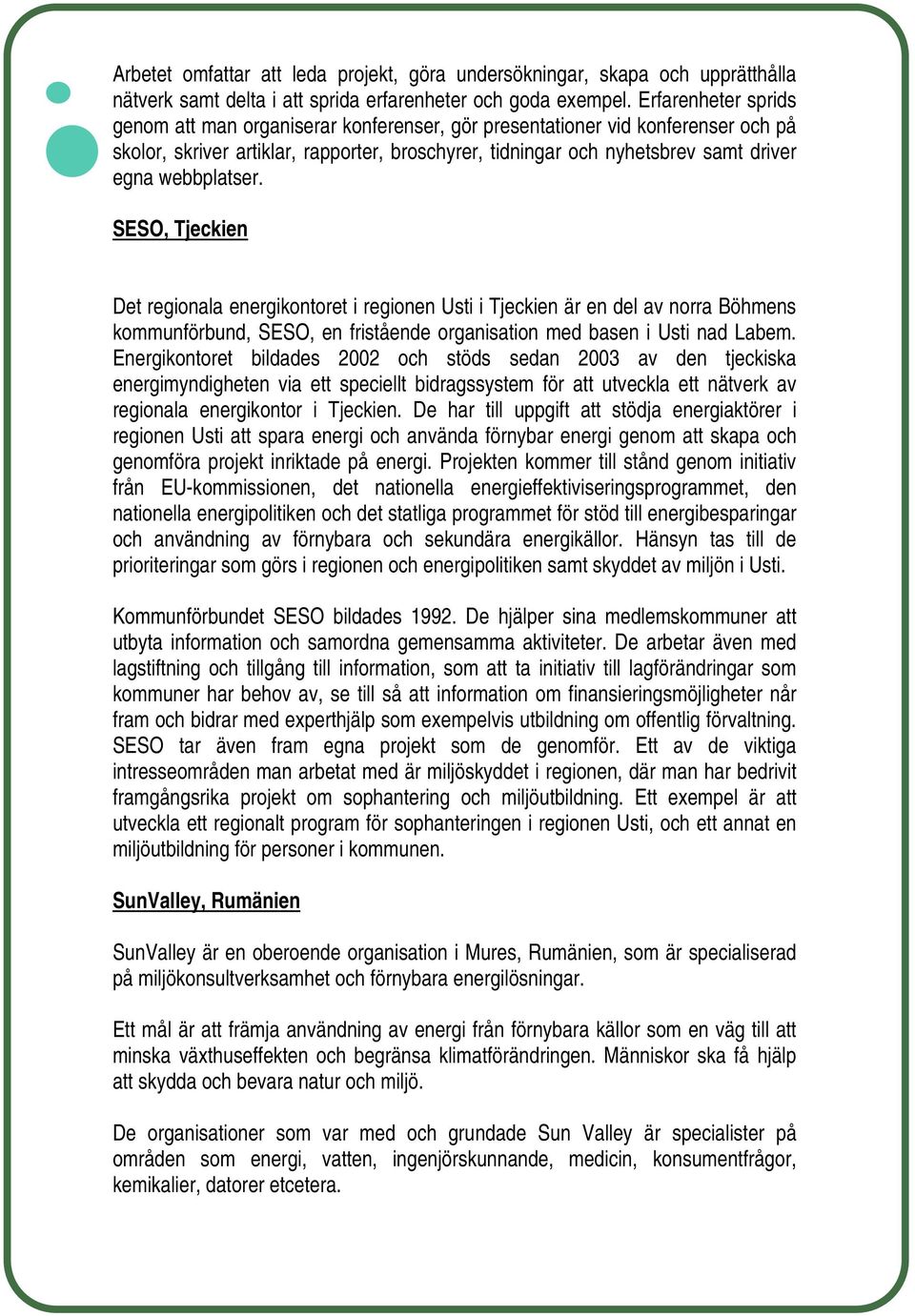 Arbetet omfattar att leda projekt, göra undersökningar, skapa och upprätthålla nätverk samt delta i att sprida erfarenheter och goda exempel. Erfarenheter sprids genom att man organiserar konferenser, gör presentationer vid konferenser och på skolor, skriver artiklar, rapporter, broschyrer, tidningar och nyhetsbrev samt driver egna webbplatser.

SESO, Tjeckien

Det regionala energikontoret i regionen Usti i Tjeckien är en del av norra Böhmens kommunförbund, SESO, en fristående organisation med basen i Usti nad Labem. Energikontoret bildades 2002 och stöds sedan 2003 av den tjeckiska energimyndigheten via ett speciellt bidragssystem för att utveckla ett nätverk av regionala energikontor i Tjeckien. De har till uppgift att stödja energiaktörer i regionen Usti att spara energi och använda förnybar energi genom att skapa och genomföra projekt inriktade på energi. Projekten kommer till stånd genom initiativ från EU-kommissionen, det nationella energieffektiviseringsprogrammet, den nationella energipolitiken och det statliga programmet för stöd till energibesparingar och användning av förnybara och sekundära energikällor. Hänsyn tas till de prioriteringar som görs i regionen och energipolitiken samt skyddet av miljön i Usti.

Kommunförbundet SESO bildades 1992. De hjälper sina medlemskommuner att utbyta information och samordna gemensamma aktiviteter. De arbetar även med lagstiftning och tillgång till information, som att ta initiativ till lagförändringar som kommuner har behov av, se till så att information om finansieringsmöjligheter når fram och bidrar med experthjälp som exempelvis utbildning om offentlig förvaltning. SESO tar även fram egna projekt som de genomför. Ett av de viktiga intresseområden man arbetat med är miljöskyddet i regionen, där man har bedrivit framgångsrika projekt om sophantering och miljöutbildning. Ett exempel är att utveckla ett regionalt program för sophanteringen i regionen Usti, och ett annat en miljöutbildning för personer i kommunen.

SunValley, Rumänien

SunValley är en oberoende organisation i Mures, Rumänien, som är specialiserad på miljökonsultverksamhet och förnybara energilösningar.

Ett mål är att främja användning av energi från förnybara källor som en väg till att minska växthuseffekten och begränsa klimatförändringen. Människor ska få hjälp att skydda och bevara natur och miljö.

De organisationer som var med och grundade Sun Valley är specialister på områden som energi, vatten, ingenjörskunnande, medicin, konsumentfrågor, kemikalier, datorer etcetera.